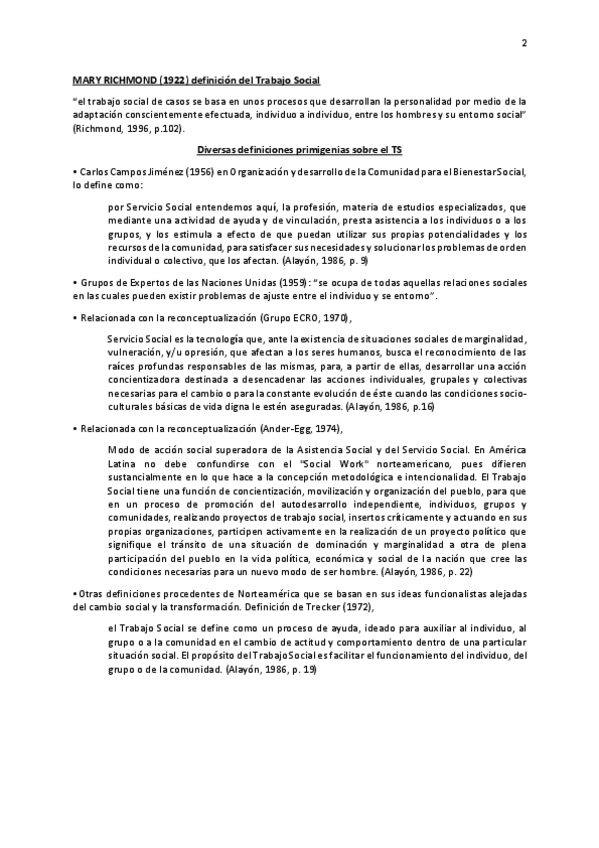 2

MARY RICHMOND (1922) definición del Trabajo Social

"el trabajo social de casos se basa en unos procesos que desarrollan la personalidad por medio de la adaptación conscientemente efectuada, individuo a individuo, entre los hombres y su entorno social" (Richmond, 1996, p.102).

Diversas definiciones primigenias sobre el TS

• Carlos Campos Jiménez (1956) en Organización y desarrollo de la Comunidad para el Bienestar Social, lo define como:

por Servicio Social entendemos aquí, la profesión, materia de estudios especializados, que mediante una actividad de ayuda y de vinculación, presta asistencia a los individuos o a los grupos, y los estimula a efecto de que puedan utilizar sus propias potencialidades y los recursos de la comunidad, para satisfacer sus necesidades y solucionar los problemas de orden individual o colectivo, que los afectan. (Alayón, 1986, p. 9)

• Grupos de Expertos de las Naciones Unidas (1959): "se ocupa de todas aquellas relaciones sociales en las cuales pueden existir problemas de ajuste entre el individuo y se entorno".

• Relacionada con la reconceptualización (Grupo ECRO, 1970),

Servicio Social es la tecnología que, ante la existencia de situaciones sociales de marginalidad, vulneración, y/u opresión, que afectan a los seres humanos, busca el reconocimiento de las raíces profundas responsables de las mismas, para, a partir de ellas, desarrollar una acción concientizadora destinada a desencadenar las acciones individuales, grupales y colectivas necesarias para el cambio o para la constante evolución de éste cuando las condiciones socio-culturales básicas de vida digna le estén aseguradas. (Alayón, 1986, p.16)

• Relacionada con la reconceptualización (Ander-Egg, 1974),

Modo de acción social superadora de la Asistencia Social y del Servicio Social. En América Latina no debe confundirse con el "Social Work" norteamericano, pues difieren sustancialmente en lo que hace a la concepción metodológica e intencionalidad. El Trabajo Social tiene una función de concientización, movilización y organización del pueblo, para que en un proceso de promoción del autodesarrollo independiente, individuos, grupos y comunidades, realizando proyectos de trabajo social, insertos críticamente y actuando en sus propias organizaciones, participen activamente en la realización de un proyecto político que signifique el tránsito de una situación de dominación y marginalidad a otra de plena participación del pueblo en la vida política, económica y social de la nación que cree las condiciones necesarias para un nuevo modo de ser hombre. (Alayón, 1986, p. 22)

• Otras definiciones procedentes de Norteamérica que se basan en sus ideas funcionalistas alejadas del cambio social y la transformación. Definición de Trecker (1972),

el Trabajo Social se define como un proceso de ayuda, ideado para auxiliar al individuo, al grupo o a la comunidad en el cambio de actitud y comportamiento dentro de una particular situación social. El propósito del Trabajo Social es facilitar el funcionamiento del individuo, del grupo o de la comunidad. (Alayón, 1986, p. 19)